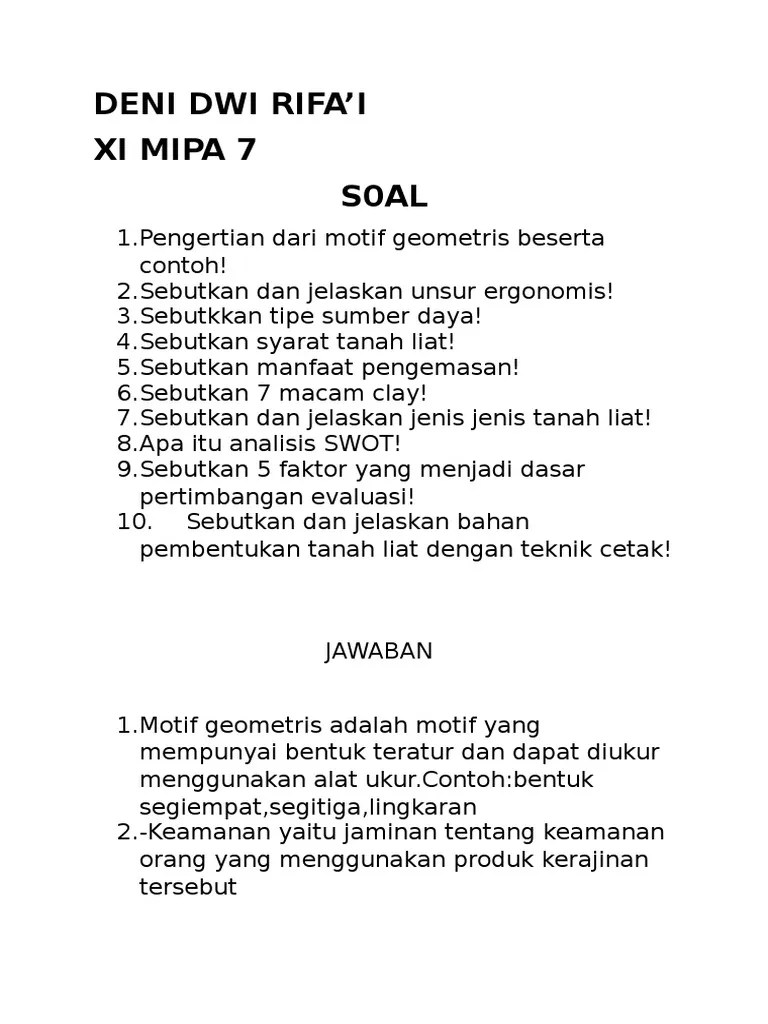 DENI DWI RIFA'I
XI MIPA 7
S0AL

1.Pengertian dari motif geometris beserta contoh!
2.Sebutkan dan jelaskan unsur ergonomis!
3.Sebutkkan tipe sumber daya!
4.Sebutkan syarat tanah liat!
5.Sebutkan manfaat pengemasan!
6.Sebutkan 7 macam clay!
7.Sebutkan dan jelaskan jenis jenis tanah liat!
8.Apa itu analisis SWOT!
9.Sebutkan 5 faktor yang menjadi dasar pertimbangan evaluasi!
10. Sebutkan dan jelaskan bahan pembentukan tanah liat dengan teknik cetak!

JAWABAN

1.Motif geometris adalah motif yang mempunyai bentuk teratur dan dapat diukur menggunakan alat ukur.Contoh:bentuk segiempat,segitiga,lingkaran
2.-Keamanan yaitu jaminan tentang keamanan orang yang menggunakan produk kerajinan tersebut